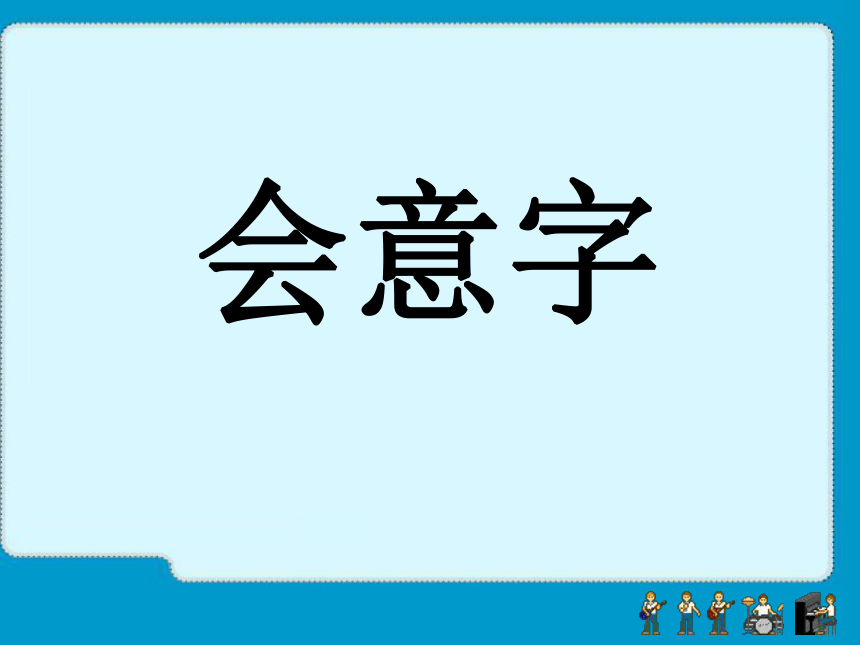 会意字